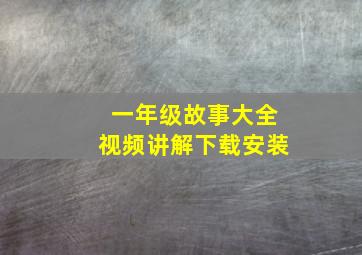 一年级故事大全
视频讲解下载安装